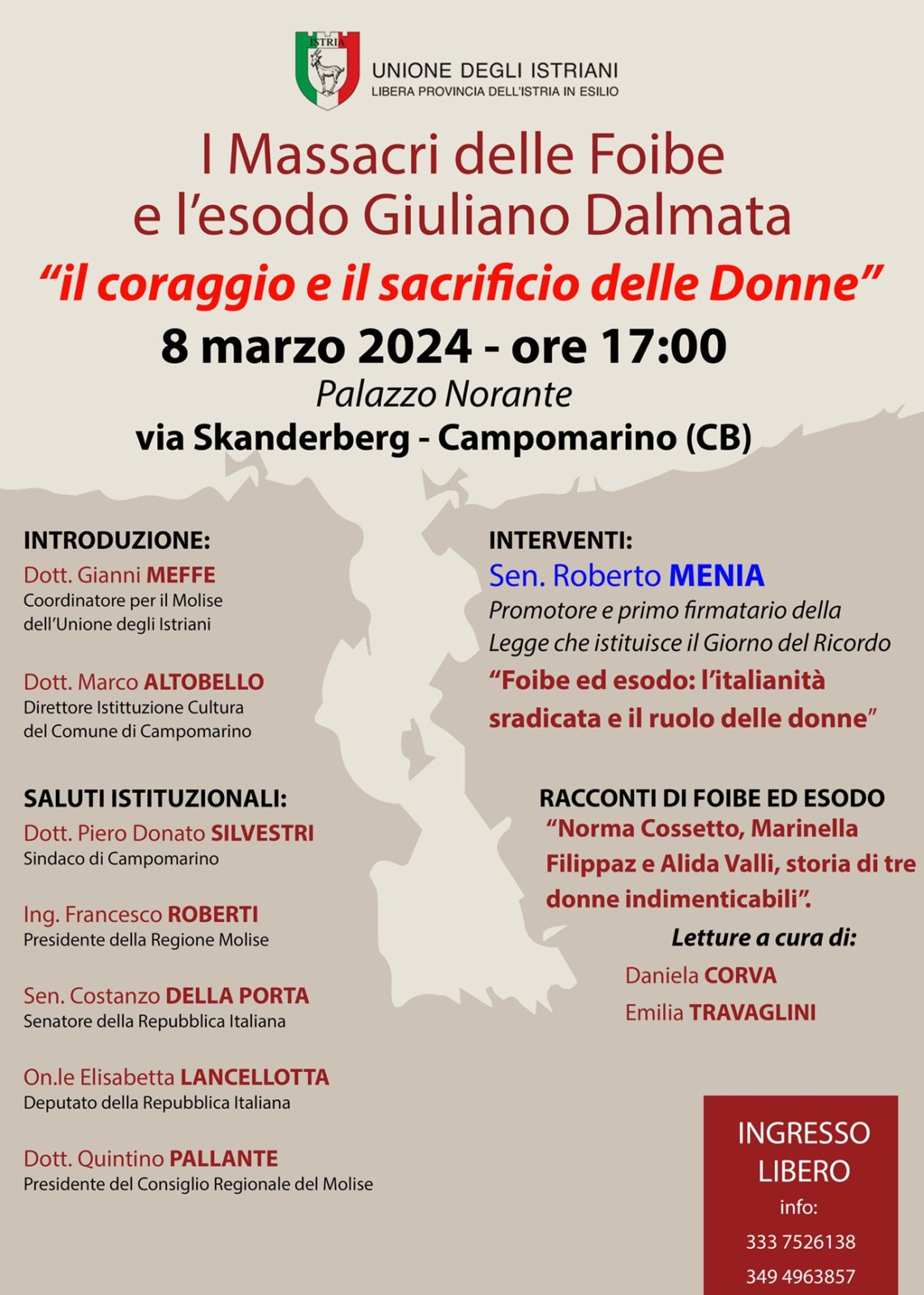 ISTRIA

UNIONE DEGLI ISTRIANI
LIBERA PROVINCIA DELL'ISTRIA IN ESILIO

I Massacri delle Foibe e l'esodo Giuliano Dalmata

"il coraggio e il sacrificio delle Donne"

8 marzo 2024 - ore 17:00

Palazzo Norante

via Skanderberg - Campomarino (CB)

INTRODUZIONE:

Dott. Gianni MEFFE
Coordinatore per il Molise dell'Unione degli Istriani

Dott. Marco ALTOBELLO
Direttore Istittuzione Cultura del Comune di Campomarino

SALUTI ISTITUZIONALI:

Dott. Piero Donato SILVESTRI
Sindaco di Campomarino

Ing. Francesco ROBERTI
Presidente della Regione Molise

Sen. Costanzo DELLA PORTA
Senatore della Repubblica Italiana

On.le Elisabetta LANCELLOTTA
Deputato della Repubblica Italiana

Dott. Quintino PALLANTE
Presidente del Consiglio Regionale del Molise

INTERVENTI:

Sen. Roberto MENIA
Promotore e primo firmatario della Legge che istituisce il Giorno del Ricordo

"Foibe ed esodo: l'italianità sradicata e il ruolo delle donne"

RACCONTI DI FOIBE ED ESODO

"Norma Cossetto, Marinella Filippaz e Alida Valli, storia di tre donne indimenticabili".

Letture a cura di:

Daniela CORVA

Emilia TRAVAGLINI

INGRESSO LIBERO

info:

333 7526138

349 4963857